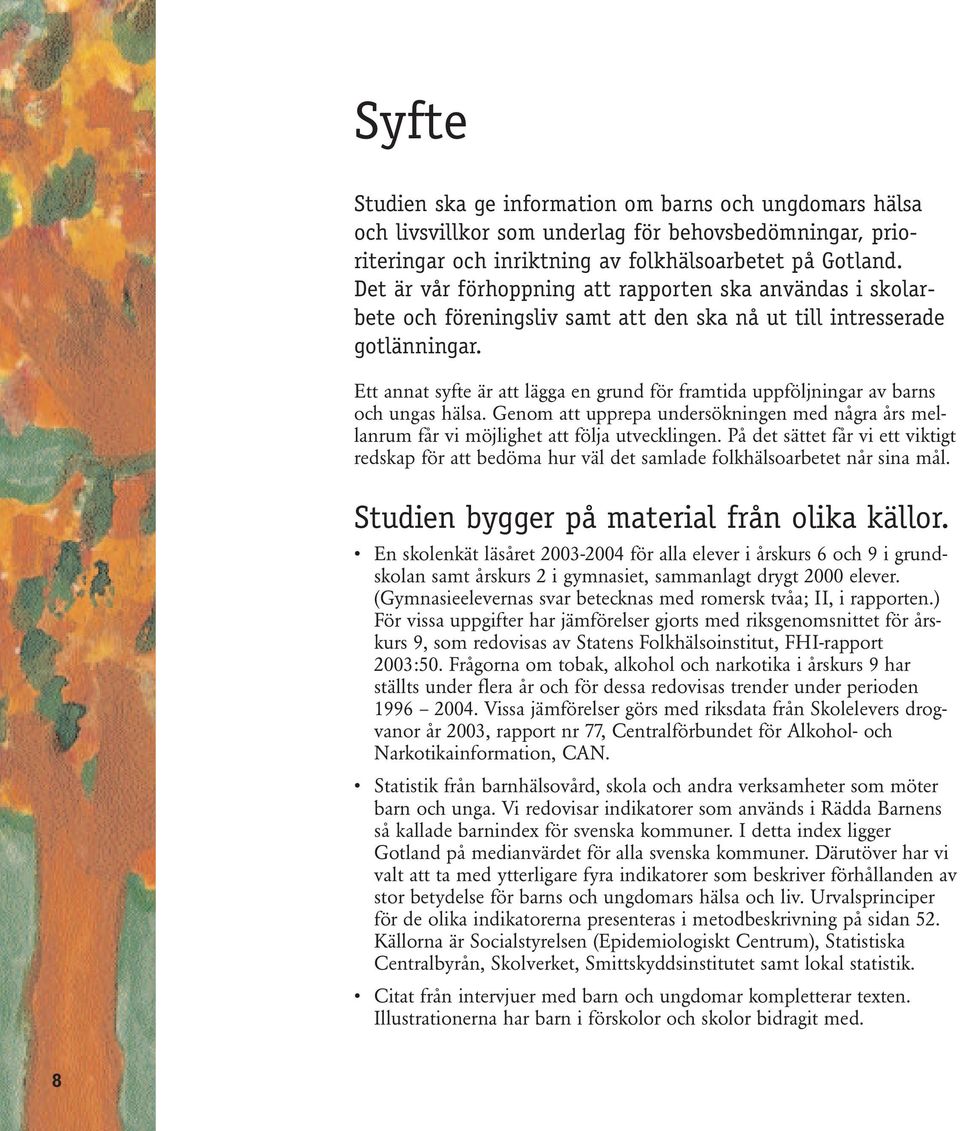 Syfte

Studien ska ge information om barns och ungdomars hälsa och livsvillkor som underlag för behovsbedömningar, prioriteringar och inriktning av folkhälsoarbetet på Gotland. Det är vår förhoppning att rapporten ska användas i skolarbete och föreningsliv samt att den ska nå ut till intresserade gotlänningar.

Ett annat syfte är att lägga en grund för framtida uppföljningar av barns och ungas hälsa. Genom att upprepa undersökningen med några års mellanrum får vi möjlighet att följa utvecklingen. På det sättet får vi ett viktigt redskap för att bedöma hur väl det samlade folkhälsoarbetet når sina mål.

Studien bygger på material från olika källor.

• En skolenkät läsåret 2003-2004 för alla elever i årskurs 6 och 9 i grundskolan samt årskurs 2 i gymnasiet, sammanlagt drygt 2000 elever. (Gymnasieelevernas svar betecknas med romersk tvåa; II, i rapporten.) För vissa uppgifter har jämförelser gjorts med riksgenomsnittet för årskurs 9, som redovisas av Statens Folkhälsoinstitut, FHI-rapport 2003:50. Frågorna om tobak, alkohol och narkotika i årskurs 9 har ställts under flera år och för dessa redovisas trender under perioden 1996 – 2004. Vissa jämförelser görs med riksdata från Skolelevers drogvanor år 2003, rapport nr 77, Centralförbundet för Alkohol- och Narkotikainformation, CAN.

• Statistik från barnhälsovård, skola och andra verksamheter som möter barn och unga. Vi redovisar indikatorer som används i Rädda Barnens så kallade barnindex för svenska kommuner. I detta index ligger Gotland på medianvärdet för alla svenska kommuner. Därutöver har vi valt att ta med ytterligare fyra indikatorer som beskriver förhållanden av stor betydelse för barns och ungdomars hälsa och liv. Urvalsprinciper för de olika indikatorerna presenteras i metodbeskrivning på sidan 52. Källorna är Socialstyrelsen (Epidemiologiskt Centrum), Statistiska Centralbyrån, Skolverket, Smittskyddsinstitutet samt lokal statistik.

• Citat från intervjuer med barn och ungdomar kompletterar texten. Illustrationerna har barn i förskolor och skolor bidragit med.

8